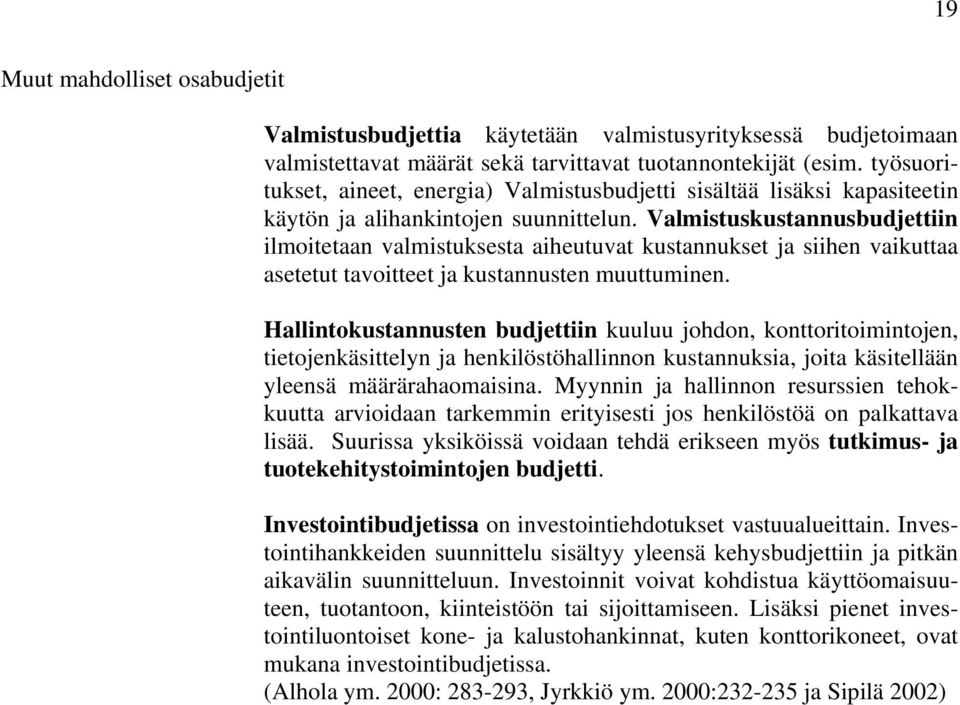 19

Muut mahdolliset osabudjetit

Valmistusbudjettia käytetään valmistusyrityksessä budjetoimaan valmistettavat määrät sekä tarvittavat tuotannontekijät (esim. työsuoritukset, aineet, energia) Valmistusbudjetti sisältää lisäksi kapasiteetin käytön ja alihankintojen suunnittelun. Valmistuskustannusbudjettiin ilmoitetaan valmistuksesta aiheutuvat kustannukset ja siihen vaikuttaa asetetut tavoitteet ja kustannusten muuttuminen.

Hallintokustannusten budjettiin kuuluu johdon, konttoritoimintojen, tietojenkäsittelyn ja henkilöstöhallinnon kustannuksia, joita käsitellään yleensä määrärahaomaisina. Myynnin ja hallinnon resurssien tehokkuutta arvioidaan tarkemmin erityisesti jos henkilöstöä on palkattava lisää. Suurissa yksiköissä voidaan tehdä erikseen myös tutkimus- ja tuotekehitystoimintojen budjetti.

Investointibudjetissa on investointiehdotukset vastuualueittain. Investointihankkeiden suunnittelu sisältyy yleensä kehysbudjettiin ja pitkän aikavälin suunnitteluun. Investoinnit voivat kohdistua käyttöomaisuuteen, tuotantoon, kiinteistöön tai sijoittamiseen. Lisäksi pienet investointiluontoiset kone- ja kalustohankinnat, kuten konttorikoneet, ovat mukana investointibudjetissa.
(Alhola ym. 2000: 283-293, Jyrkkiö ym. 2000:232-235 ja Sipilä 2002)